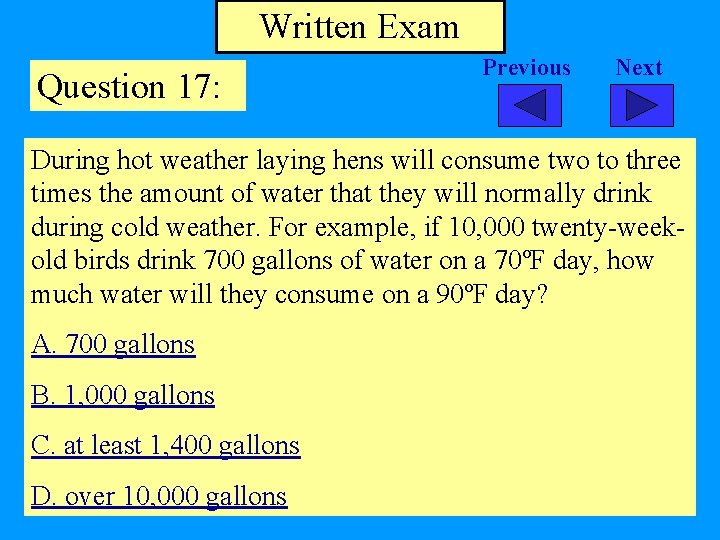 Written Exam

Question 17:

Previous

Next

During hot weather laying hens will consume two to three times the amount of water that they will normally drink during cold weather. For example, if 10,000 twenty-week-old birds drink 700 gallons of water on a 70ºF day, how much water will they consume on a 90ºF day?

A. 700 gallons

B. 1,000 gallons

C. at least 1,400 gallons

D. over 10,000 gallons